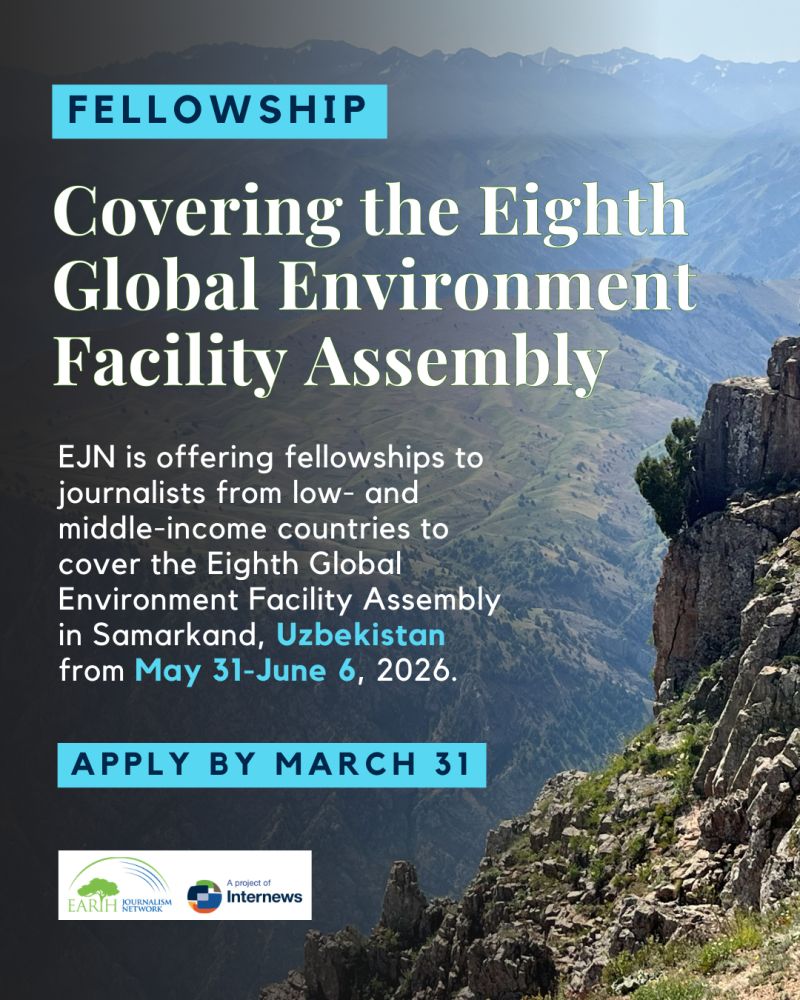 FELLOWSHIP

Covering the Eighth Global Environment Facility Assembly

EJN is offering fellowships to journalists from low- and middle-income countries to cover the Eighth Global Environment Facility Assembly in Samarkand, Uzbekistan from May 31-June 6, 2026.

APPLY BY MARCH 31

EARTH JOURNALISM NETWORK

A project of Internews